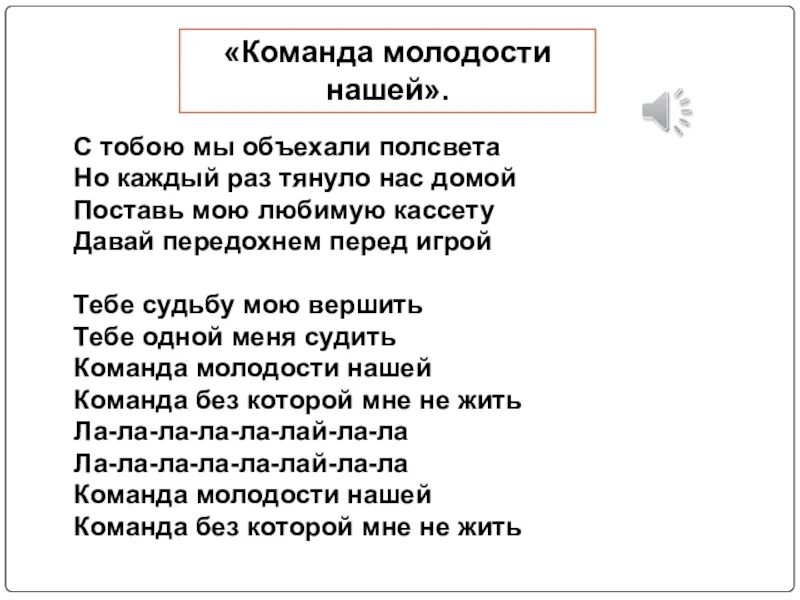 «Команда молодости нашей».

С тобою мы объехали полсвета
Но каждый раз тянуло нас домой
Поставь мою любимую кассету
Давай передохнем перед игрой

Тебе судьбу мою вершить
Тебе одной меня судить
Команда молодости нашей
Команда без которой мне не жить
Ла-ла-ла-ла-ла-лай-ла-ла
Ла-ла-ла-ла-ла-лай-ла-ла
Команда молодости нашей
Команда без которой мне не жить